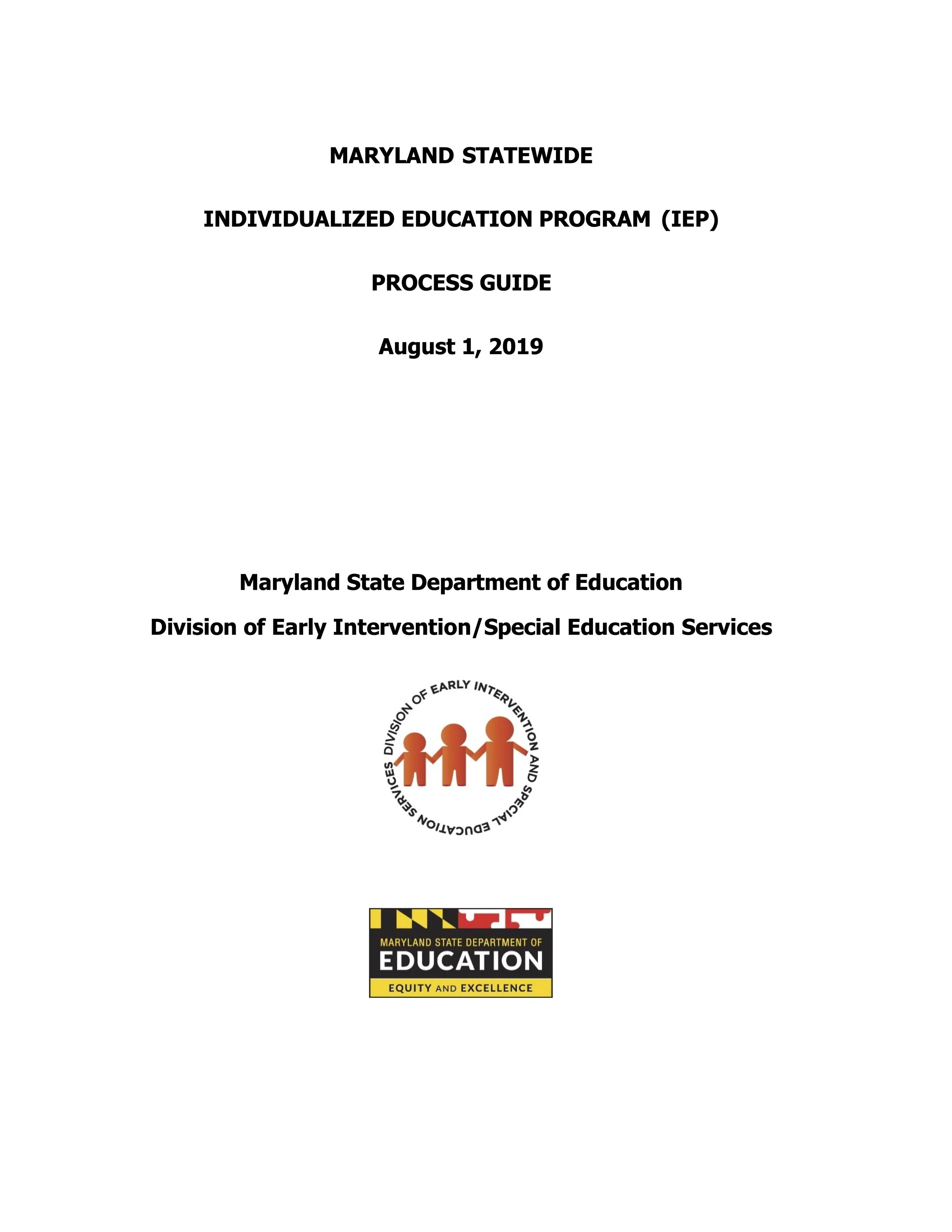 MARYLAND STATEWIDE

INDIVIDUALIZED EDUCATION PROGRAM (IEP)

PROCESS GUIDE

August 1, 2019

Maryland State Department of Education

Division of Early Intervention/Special Education Services

DIVISION OF EARLY INTERVENTION AND SPECIAL EDUCATION SERVICES

MARYLAND STATE DEPARTMENT OF
EDUCATION
EQUITY AND EXCELLENCE